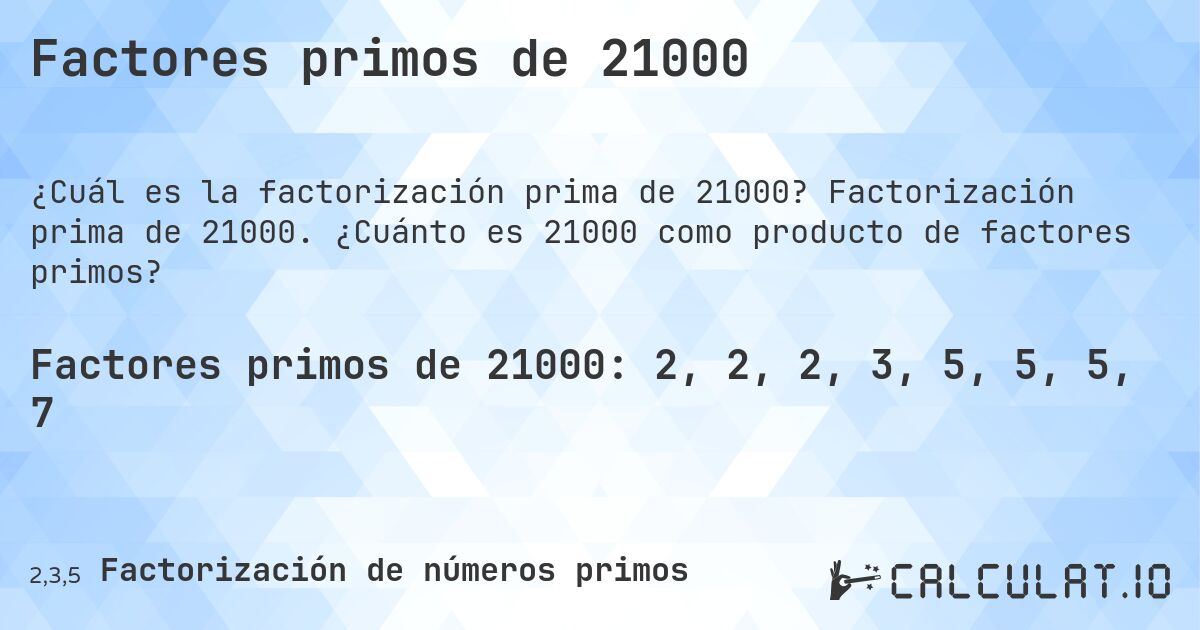 Factores primos de 21000

¿Cuál es la factorización prima de 21000? Factorización prima de 21000. ¿Cuánto es 21000 como producto de factores primos?

Factores primos de 21000: 2, 2, 2, 3, 5, 5, 5, 7

2,3,5 Factorización de números primos

CALCULAT.IO